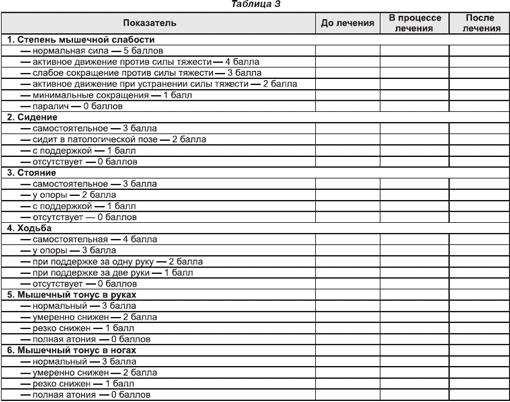 Таблица 3

| Показатель | До лечения | В процессе лечения | После лечения |
|---|---|---|---|
| **1. Степень мышечной слабости** | | | |
| — нормальная сила — 5 баллов | | | |
| — активное движение против силы тяжести — 4 балла | | | |
| — слабое сокращение против силы тяжести — 3 балла | | | |
| — активное движение при устранении силы тяжести — 2 балла | | | |
| — минимальные сокращения — 1 балл | | | |
| — паралич — 0 баллов | | | |
| **2. Сидение** | | | |
| — самостоятельное — 3 балла | | | |
| — сидит в патологической позе — 2 балла | | | |
| — с поддержкой — 1 балл | | | |
| — отсутствует — 0 баллов | | | |
| **3. Стояние** | | | |
| — самостоятельное — 3 балла | | | |
| — у опоры — 2 балла | | | |
| — с поддержкой — 1 балл | | | |
| — отсутствует — 0 баллов | | | |
| **4. Ходьба** | | | |
| — самостоятельная — 4 балла | | | |
| — у опоры — 3 балла | | | |
| — при поддержке за одну руку — 2 балла | | | |
| — при поддержке за две руки — 1 балл | | | |
| — отсутствует — 0 баллов | | | |
| **5. Мышечный тонус в руках** | | | |
| — нормальный — 3 балла | | | |
| — умеренно снижен — 2 балла | | | |
| — резко снижен — 1 балл | | | |
| — полная атония — 0 баллов | | | |
| **6. Мышечный тонус в ногах** | | | |
| — нормальный — 3 балла | | | |
| — умеренно снижен — 2 балла | | | |
| — резко снижен — 1 балл | | | |
| — полная атония — 0 баллов | | | |